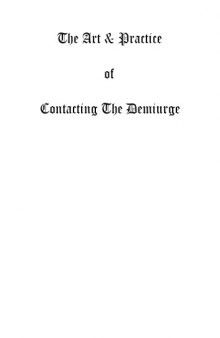 The Art & Practice

of

Contacting The Demiurge